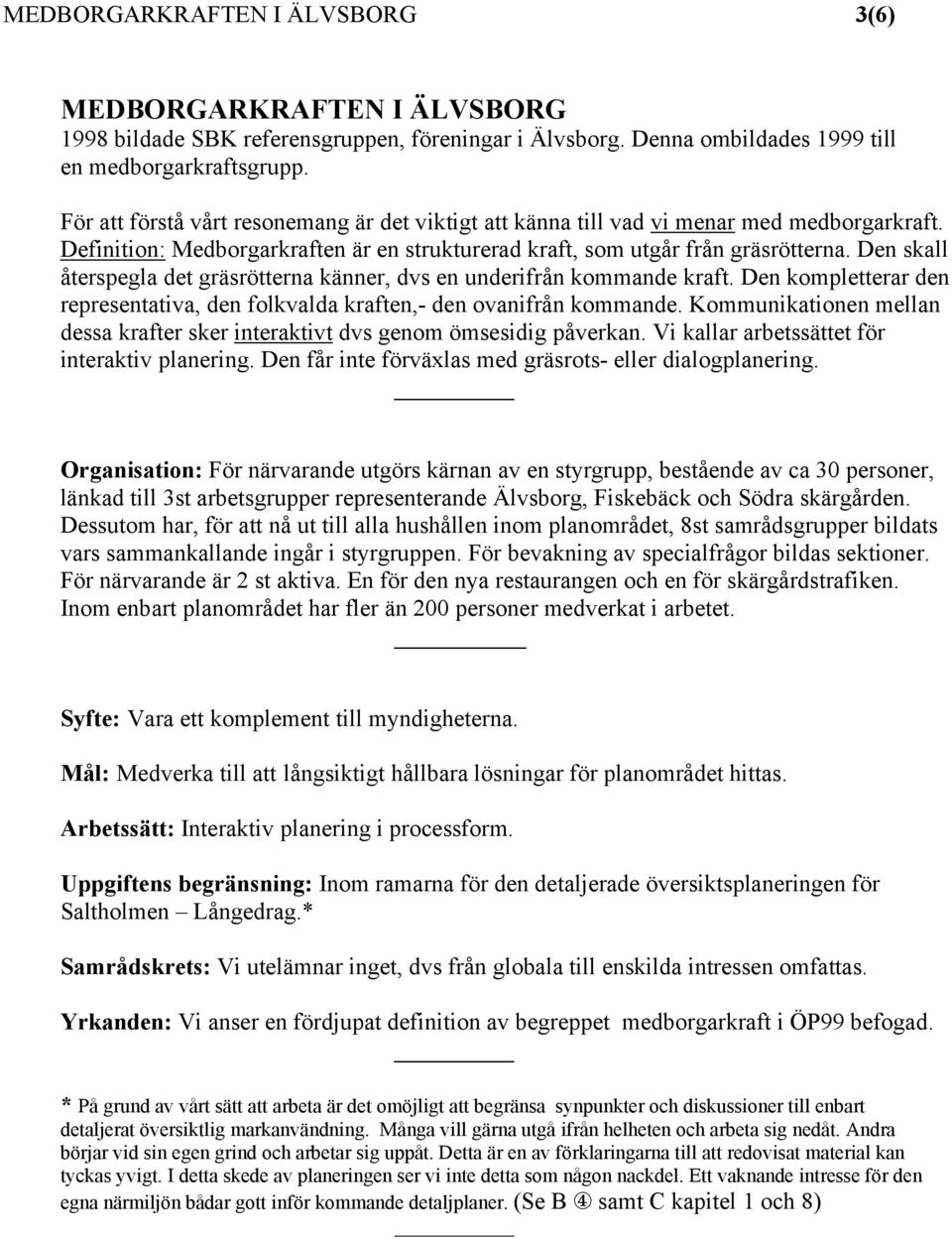 MEDBORGARKRAFTEN I ÄLVSBORG 3(6)

MEDBORGARKRAFTEN I ÄLVSBORG
1998 bildade SBK referensgruppen, föreningar i Älvsborg. Denna ombildades 1999 till en medborgarkraftsgrupp.

För att förstå vårt resonemang är det viktigt att känna till vad vi menar med medborgarkraft. Definition: Medborgarkraften är en strukturerad kraft, som utgår från gräsrötterna. Den skall återspegla det gräsrötterna känner, dvs en underifrån kommande kraft. Den kompletterar den representativa, den folkvalda kraften,- den ovanifrån kommande. Kommunikationen mellan dessa krafter sker interaktivt dvs genom ömsesidig påverkan. Vi kallar arbetssättet för interaktiv planering. Den får inte förväxlas med gräsrots- eller dialogplanering.

Organisation: För närvarande utgörs kärnan av en styrgrupp, bestående av ca 30 personer, länkad till 3st arbetsgrupper representerande Älvsborg, Fiskebäck och Södra skärgården. Dessutom har, för att nå ut till alla hushållen inom planområdet, 8st samrådsgrupper bildats vars sammankallande ingår i styrgruppen. För bevakning av specialfrågor bildas sektioner. För närvarande är 2 st aktiva. En för den nya restaurangen och en för skärgårdstrafiken. Inom enbart planområdet har fler än 200 personer medverkat i arbetet.

Syfte: Vara ett komplement till myndigheterna.

Mål: Medverka till att långsiktigt hållbara lösningar för planområdet hittas.

Arbetssätt: Interaktiv planering i processform.

Uppgiftens begränsning: Inom ramarna för den detaljerade översiktsplaneringen för Saltholmen – Långedrag.*

Samrådskrets: Vi utelämnar inget, dvs från globala till enskilda intressen omfattas.

Yrkanden: Vi anser en fördjupat definition av begreppet medborgarkraft i ÖP99 befogad.

* På grund av vårt sätt att arbeta är det omöjligt att begränsa synpunkter och diskussioner till enbart detaljerat översiktlig markanvändning. Många vill gärna utgå ifrån helheten och arbeta sig nedåt. Andra börjar vid sin egen grind och arbetar sig uppåt. Detta är en av förklaringarna till att redovisat material kan tyckas yvigt. I detta skede av planeringen ser vi inte detta som någon nackdel. Ett vaknande intresse för den egna närmiljön bådar gott inför kommande detaljplaner. (Se B ④ samt C kapitel 1 och 8)